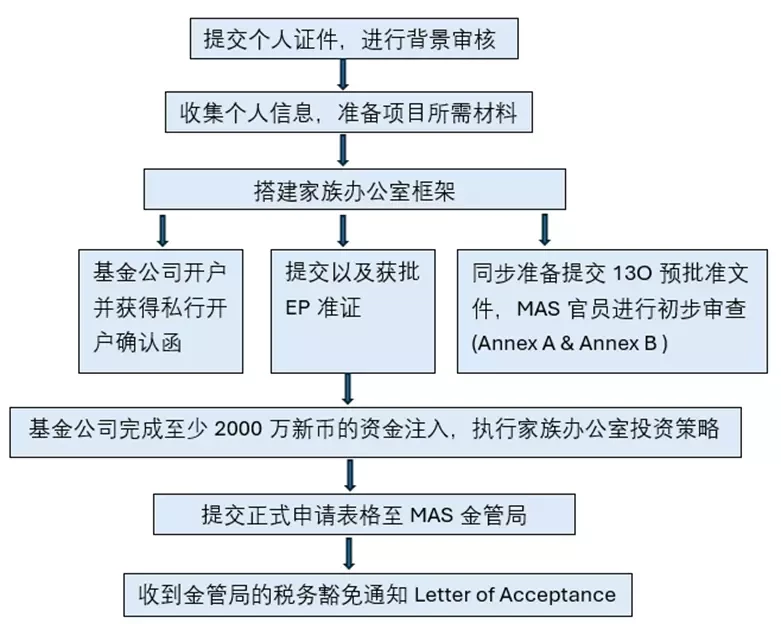 提交个人证件，进行背景审核

收集个人信息，准备项目所需材料

搭建家族办公室框架

基金公司开户并获得私行开户确认函

提交以及获批 EP 准证

同步准备提交 13O 预批准文件，MAS 官员进行初步审查 (Annex A & Annex B )

基金公司完成至少 2000 万新币的资金注入，执行家族办公室投资策略

提交正式申请表格至 MAS 金管局

收到金管局的税务豁免通知 Letter of Acceptance